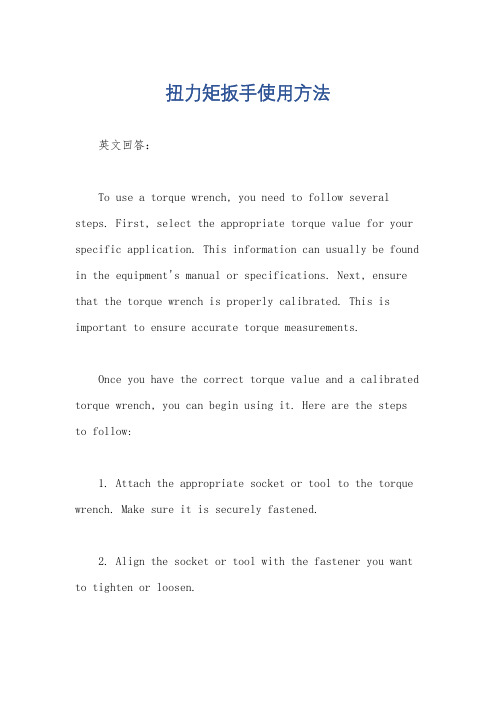 扭力矩扳手使用方法

英文回答：

To use a torque wrench, you need to follow several steps. First, select the appropriate torque value for your specific application. This information can usually be found in the equipment's manual or specifications. Next, ensure that the torque wrench is properly calibrated. This is important to ensure accurate torque measurements.

Once you have the correct torque value and a calibrated torque wrench, you can begin using it. Here are the steps to follow:

1. Attach the appropriate socket or tool to the torque wrench. Make sure it is securely fastened.

2. Align the socket or tool with the fastener you want to tighten or loosen.